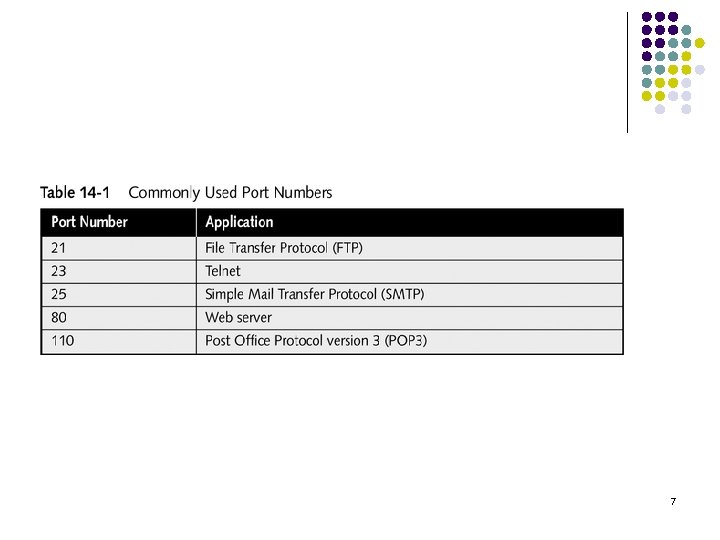 Table 14-1 Commonly Used Port Numbers

| Port Number | Application |
|---|---|
| 21 | File Transfer Protocol (FTP) |
| 23 | Telnet |
| 25 | Simple Mail Transfer Protocol (SMTP) |
| 80 | Web server |
| 110 | Post Office Protocol version 3 (POP3) |

7